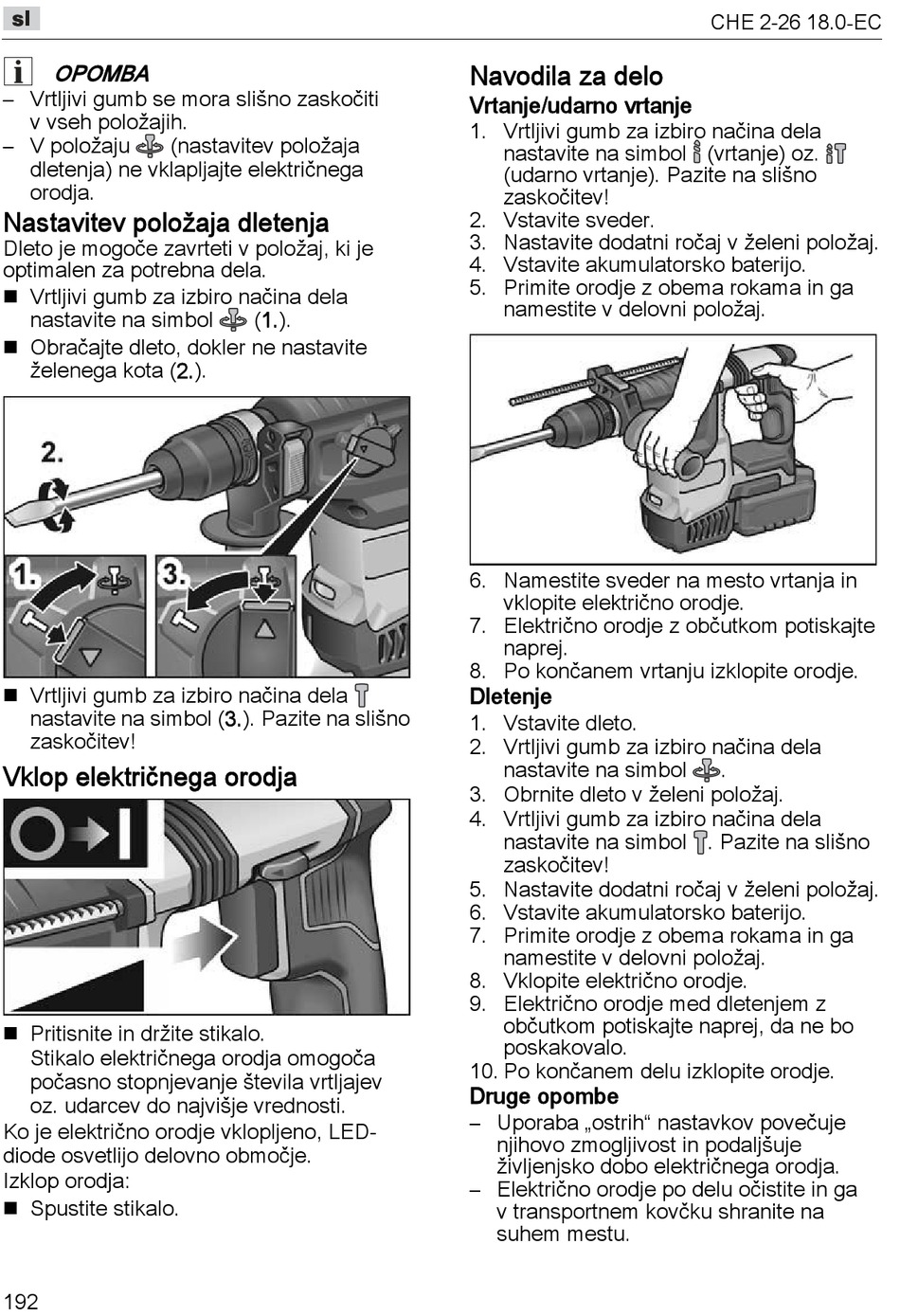 sl

CHE 2-26 18.0-EC

OPOMBA
– Vrtljivi gumb se mora slišno zaskočiti v vseh položajih.
– V položaju (nastavitev položaja dletenja) ne vklapljajte električnega orodja.

Nastavitev položaja dletenja
Dleto je mogoče zavrteti v položaj, ki je optimalen za potrebna dela.
■ Vrtljivi gumb za izbiro načina dela nastavite na simbol (1.).
■ Obračajte dleto, dokler ne nastavite želenega kota (2.).

2.

1.

3.

■ Vrtljivi gumb za izbiro načina dela nastavite na simbol (3.). Pazite na slišno zaskočitev!

Vklop električnega orodja

■ Pritisnite in držite stikalo. Stikalo električnega orodja omogoča počasno stopnjevanje števila vrtljajev oz. udarcev do najvišje vrednosti.
Ko je električno orodje vklopljeno, LED-diode osvetlijo delovno območje.
Izklop orodja:
■ Spustite stikalo.

Navodila za delo
Vrtanje/udarno vrtanje
1. Vrtljivi gumb za izbiro načina dela nastavite na simbol (vrtanje) oz. (udarno vrtanje). Pazite na slišno zaskočitev!
2. Vstavite sveder.
3. Nastavite dodatni ročaj v želeni položaj.
4. Vstavite akumulatorsko baterijo.
5. Primite orodje z obema rokama in ga namestite v delovni položaj.

6. Namestite sveder na mesto vrtanja in vklopite električno orodje.
7. Električno orodje z občutkom potiskajte naprej.
8. Po končanem vrtanju izklopite orodje.
Dletenje
1. Vstavite dleto.
2. Vrtljivi gumb za izbiro načina dela nastavite na simbol .
3. Obrnite dleto v želeni položaj.
4. Vrtljivi gumb za izbiro načina dela nastavite na simbol . Pazite na slišno zaskočitev!
5. Nastavite dodatni ročaj v želeni položaj.
6. Vstavite akumulatorsko baterijo.
7. Primite orodje z obema rokama in ga namestite v delovni položaj.
8. Vklopite električno orodje.
9. Električno orodje med dletenjem z občutkom potiskajte naprej, da ne bo poskakovalo.
10. Po končanem delu izklopite orodje.
Druge opombe
– Uporaba „ostrih“ nastavkov povečuje njihovo zmogljivost in podaljšuje življenjsko dobo električnega orodja.
– Električno orodje po delu očistite in ga v transportnem kovčku shranite na suhem mestu.

192